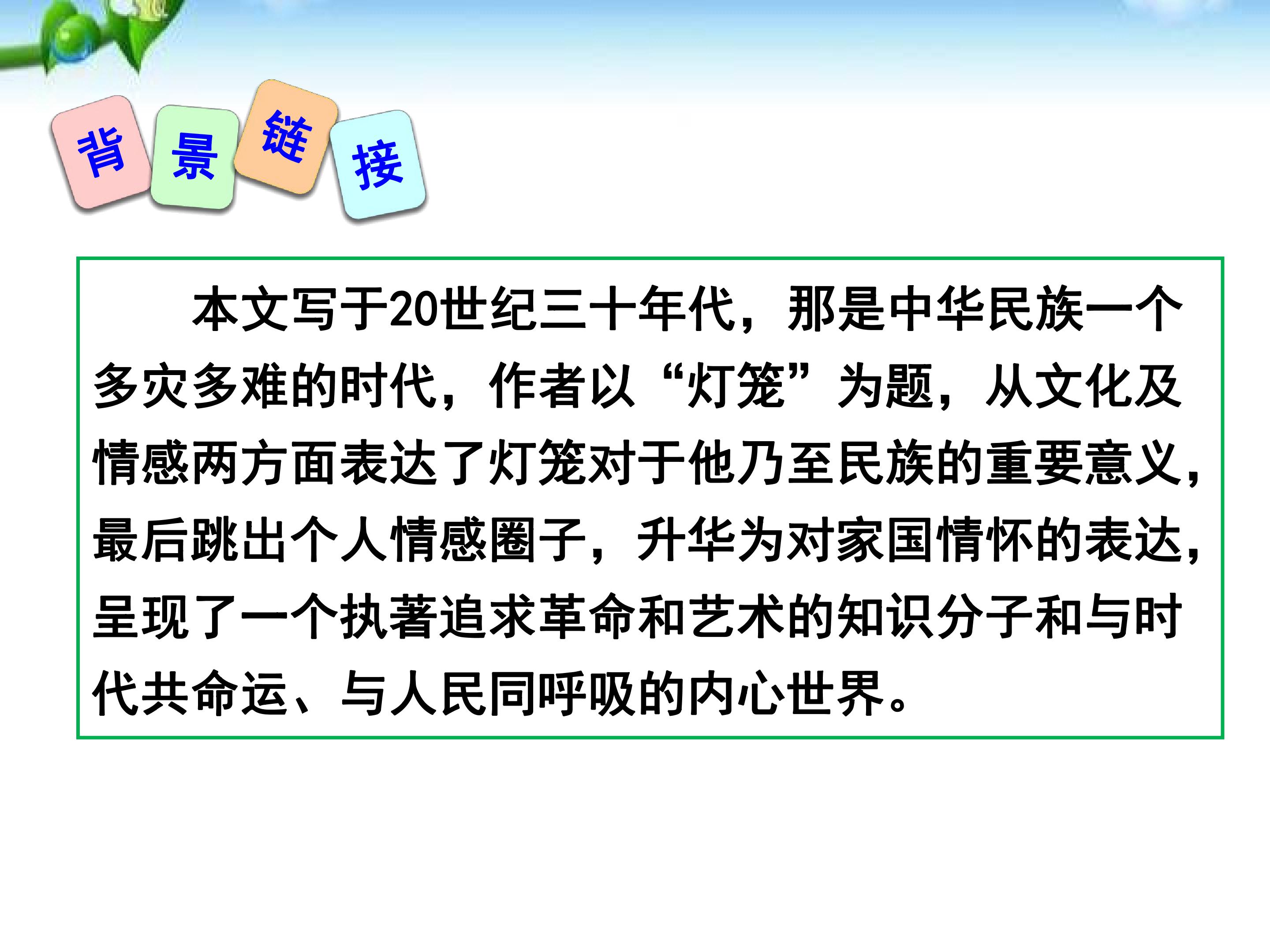 背景链接

本文写于20世纪三十年代，那是中华民族一个多灾多难的时代，作者以“灯笼”为题，从文化及情感两方面表达了灯笼对于他乃至民族的重要意义，最后跳出个人情感圈子，升华为对家国情怀的表达，呈现了一个执著追求革命和艺术的知识分子和与时代共命运、与人民同呼吸的内心世界。